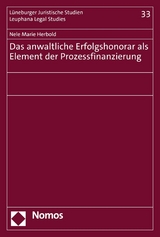 Lüneburger Juristische Studien
Leuphana Legal Studies

33

Nele Marie Herbold

Das anwaltliche Erfolgshonorar als Element der Prozessfinanzierung

Nomos